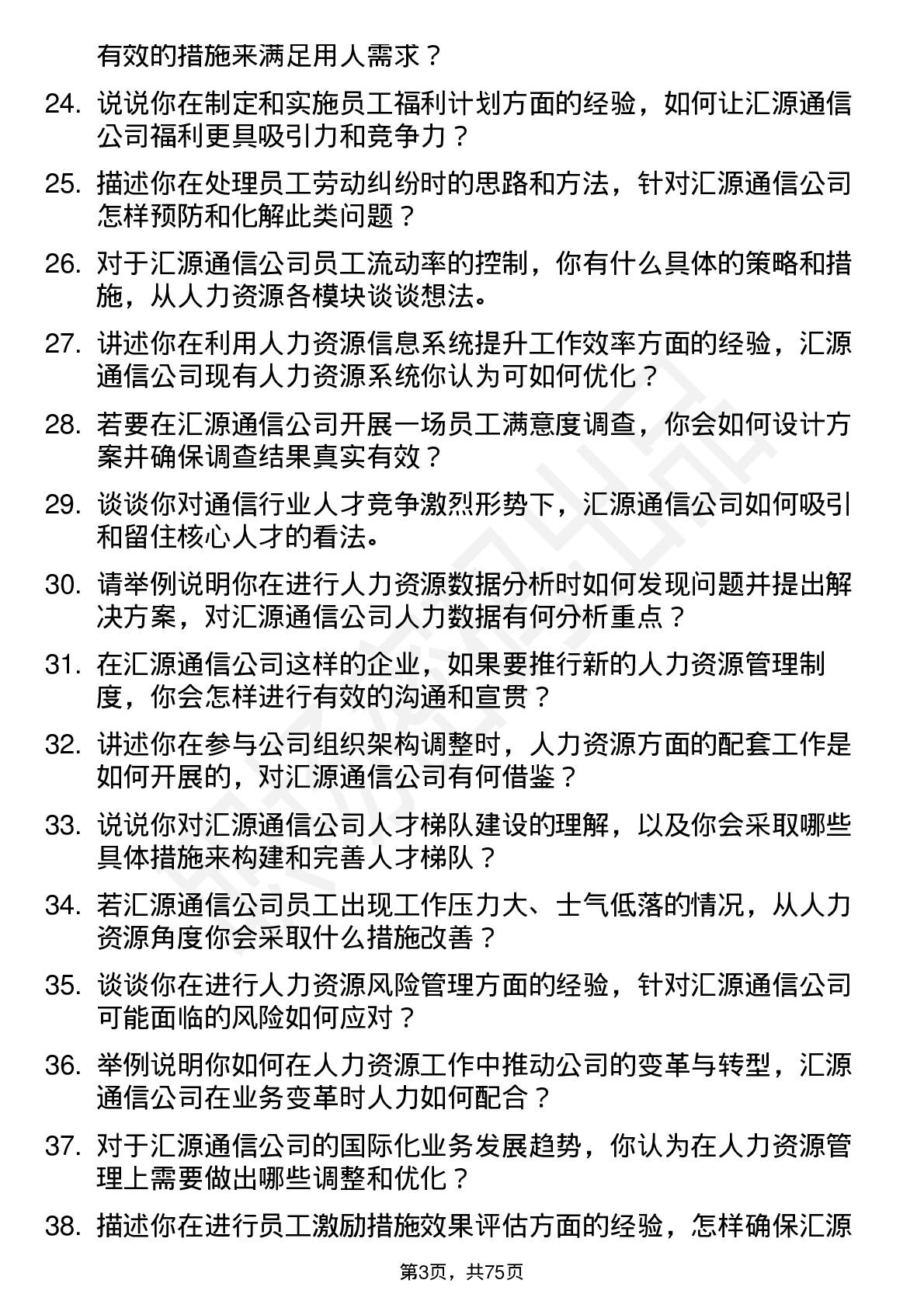 有效的措施来满足用人需求？

24. 说说你在制定和实施员工福利计划方面的经验，如何让汇源通信公司福利更具吸引力和竞争力？

25. 描述你在处理员工劳动纠纷时的思路和方法，针对汇源通信公司怎样预防和化解此类问题？

26. 对于汇源通信公司员工流动率的控制，你有什么具体的策略和措施，从人力资源各模块谈谈想法。

27. 讲述你在利用人力资源信息系统提升工作效率方面的经验，汇源通信公司现有人力资源系统你认为可如何优化？

28. 若要在汇源通信公司开展一场员工满意度调查，你会如何设计方案并确保调查结果真实有效？

29. 谈谈你对通信行业人才竞争激烈形势下，汇源通信公司如何吸引和留住核心人才的看法。

30. 请举例说明你在进行人力资源数据分析时如何发现问题并提出解决方案，对汇源通信公司人力数据有何分析重点？

31. 在汇源通信公司这样的企业，如果要推行新的人力资源管理制度，你会怎样进行有效的沟通和宣贯？

32. 讲述你在参与公司组织架构调整时，人力资源方面的配套工作是如何开展的，对汇源通信公司有何借鉴？

33. 说说你对汇源通信公司人才梯队建设的理解，以及你会采取哪些具体措施来构建和完善人才梯队？

34. 若汇源通信公司员工出现工作压力大、士气低落的情况，从人力资源角度你会采取什么措施改善？

35. 谈谈你在进行人力资源风险管理方面的经验，针对汇源通信公司可能面临的风险如何应对？

36. 举例说明你如何在人力资源工作中推动公司的变革与转型，汇源通信公司在业务变革时人力如何配合？

37. 对于汇源通信公司的国际化业务发展趋势，你认为在人力资源管理上需要做出哪些调整和优化？

38. 描述你在进行员工激励措施效果评估方面的经验，怎样确保汇源

第3页，共75页